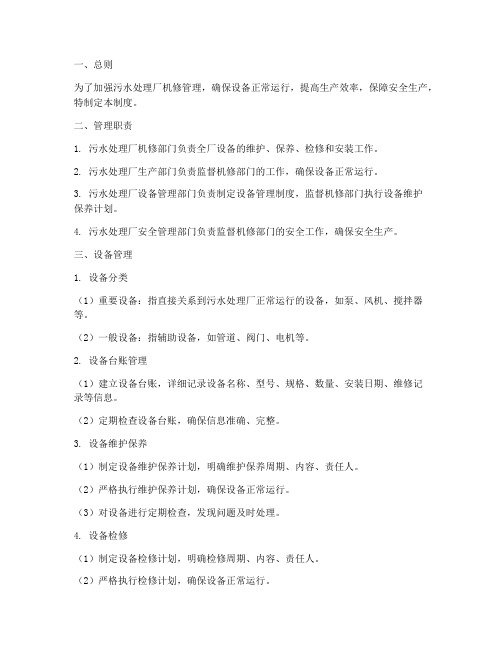 一、总则

为了加强污水处理厂机修管理，确保设备正常运行，提高生产效率，保障安全生产，特制定本制度。

二、管理职责

1. 污水处理厂机修部门负责全厂设备的维护、保养、检修和安装工作。

2. 污水处理厂生产部门负责监督机修部门的工作，确保设备正常运行。

3. 污水处理厂设备管理部门负责制定设备管理制度，监督机修部门执行设备维护保养计划。

4. 污水处理厂安全管理部门负责监督机修部门的安全工作，确保安全生产。

三、设备管理

1. 设备分类

（1）重要设备：指直接关系到污水处理厂正常运行的设备，如泵、风机、搅拌器等。

（2）一般设备：指辅助设备，如管道、阀门、电机等。

2. 设备台账管理

（1）建立设备台账，详细记录设备名称、型号、规格、数量、安装日期、维修记录等信息。

（2）定期检查设备台账，确保信息准确、完整。

3. 设备维护保养

（1）制定设备维护保养计划，明确维护保养周期、内容、责任人。

（2）严格执行维护保养计划，确保设备正常运行。

（3）对设备进行定期检查，发现问题及时处理。

4. 设备检修

（1）制定设备检修计划，明确检修周期、内容、责任人。

（2）严格执行检修计划，确保设备正常运行。